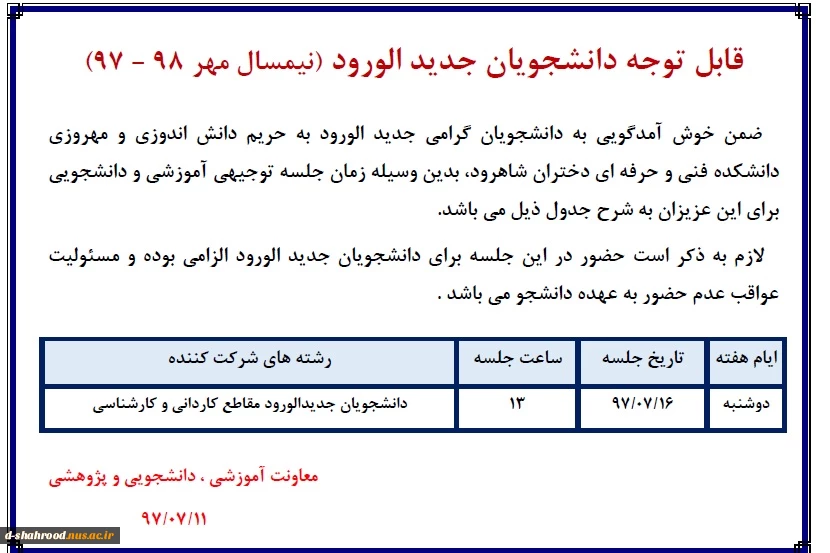 قابل توجه دانشجویان جدید الورود (نیمسال مهر ۹۸ - ۹۷)

ضمن خوش آمدگویی به دانشجویان گرامی جدید الورود به حریم دانش اندوزی و مهروزی دانشکده فنی و حرفه ای دختران شاهرود، بدین وسیله زمان جلسه توجیهی آموزشی و دانشجویی برای این عزیزان به شرح جدول ذیل می باشد.

لازم به ذکر است حضور در این جلسه برای دانشجویان جدید الورود الزامی بوده و مسئولیت عواقب عدم حضور به عهده دانشجو می باشد .

| ایام هفته | تاریخ جلسه | ساعت جلسه | رشته های شرکت کننده |
|---|---|---|---|
| دوشنبه | ۹۷/۰۷/۱۶ | ۱۳ | دانشجویان جدیدالورود مقاطع کاردانی و کارشناسی |

معاونت آموزشی ، دانشجویی و پژوهشی

۹۷/۰۷/۱۱

d-shahrood.nus.ac.ir